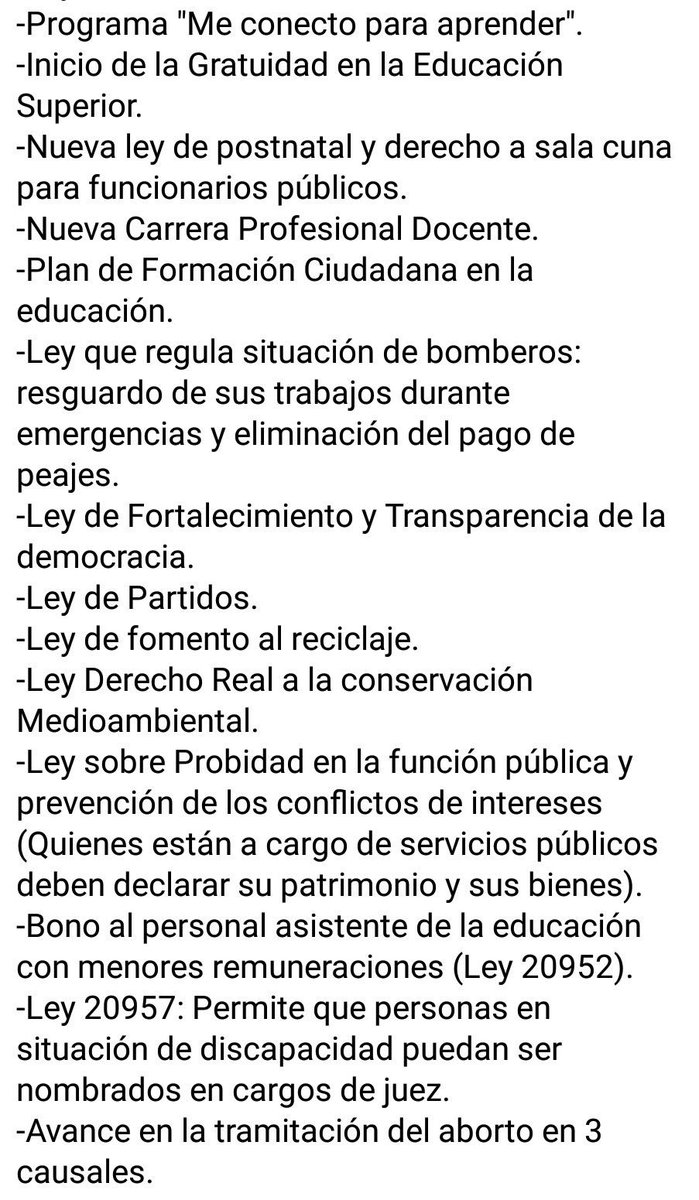 -Programa "Me conecto para aprender".
-Inicio de la Gratuidad en la Educación Superior.
-Nueva ley de postnatal y derecho a sala cuna para funcionarios públicos.
-Nueva Carrera Profesional Docente.
-Plan de Formación Ciudadana en la educación.
-Ley que regula situación de bomberos: resguardo de sus trabajos durante emergencias y eliminación del pago de peajes.
-Ley de Fortalecimiento y Transparencia de la democracia.
-Ley de Partidos.
-Ley de fomento al reciclaje.
-Ley Derecho Real a la conservación Medioambiental.
-Ley sobre Probidad en la función pública y prevención de los conflictos de intereses (Quienes están a cargo de servicios públicos deben declarar su patrimonio y sus bienes).
-Bono al personal asistente de la educación con menores remuneraciones (Ley 20952).
-Ley 20957: Permite que personas en situación de discapacidad puedan ser nombrados en cargos de juez.
-Avance en la tramitación del aborto en 3 causales.